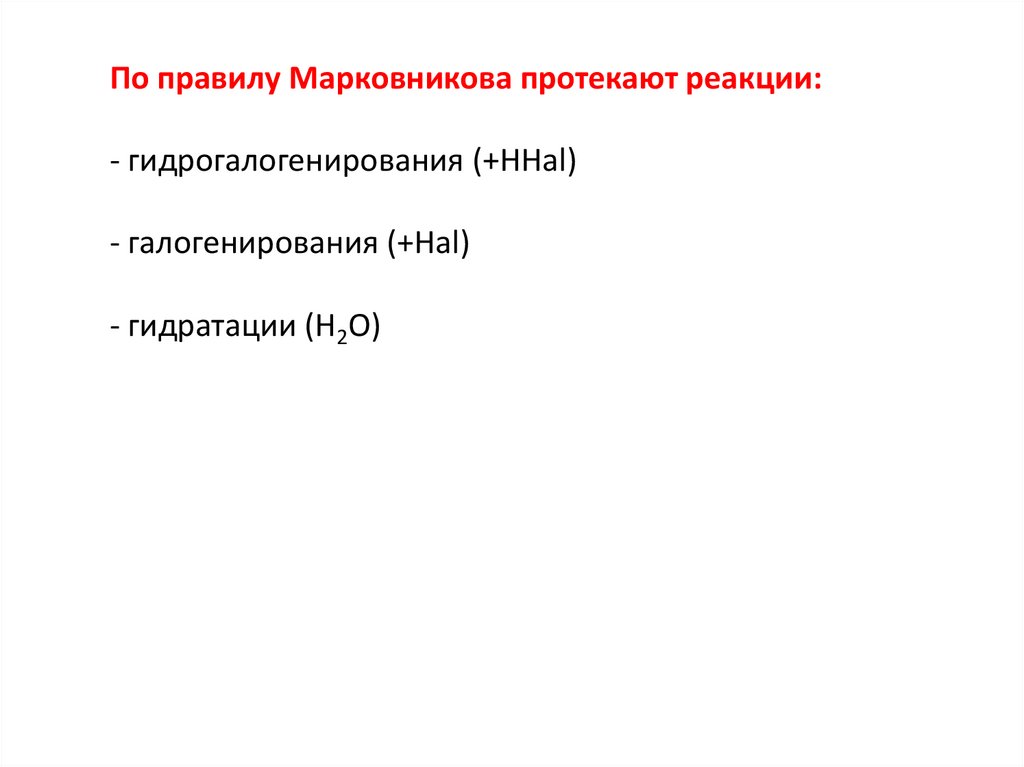 По правилу Марковникова протекают реакции:

- гидрогалогенирования (+HHal)

- галогенирования (+Hal)

- гидратации ($H_2O$)